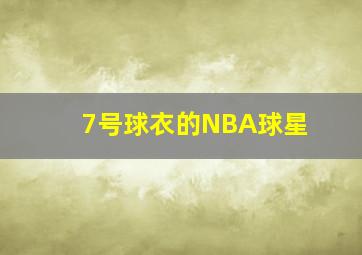 7号球衣的NBA球星